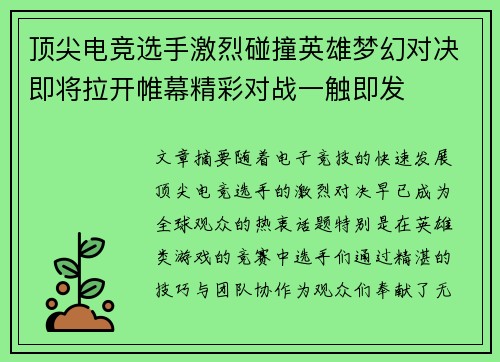 顶尖电竞选手激烈碰撞英雄梦幻对决即将拉开帷幕精彩对战一触即发

文章摘要随着电子竞技的快速发展顶尖电竞选手的激烈对决早已成为全球观众的热衷话题特别是在英雄类游戏的竞赛中选手们通过精湛的技巧与团队协作为观众们奉献了无